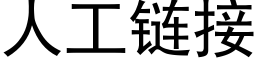 人工链接